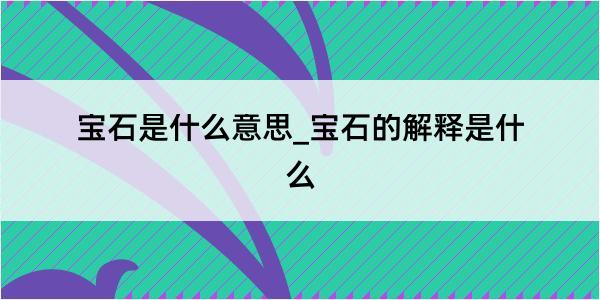 宝石是什么意思_宝石的解释是什么